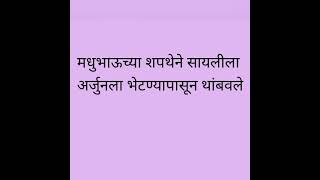 मधुभाऊच्या शपथेने सायलीला अर्जुनला भेटण्यापासून थांबवले